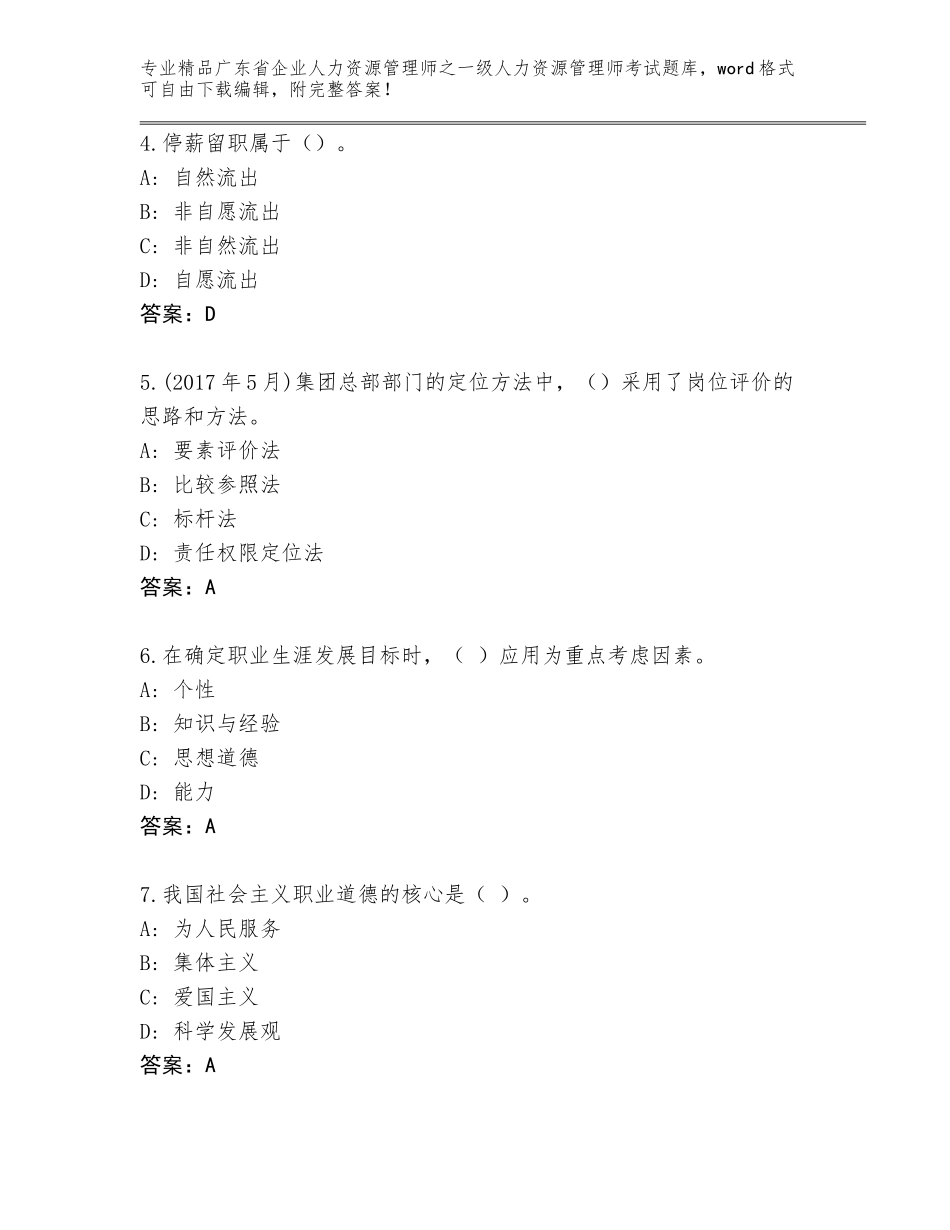 专业精品广东省企业人力资源管理师之一级人力资源管理师考试题库，word格式可自由下载编辑，附完整答案！

4.停薪留职属于（）。
A：自然流出
B：非自愿流出
C：非自然流出
D：自愿流出
答案：D

5.(2017年5月)集团总部部门的定位方法中，（）采用了岗位评价的思路和方法。
A：要素评价法
B：比较参照法
C：标杆法
D：责任权限定位法
答案：A

6.在确定职业生涯发展目标时，（ ）应用为重点考虑因素。
A：个性
B：知识与经验
C：思想道德
D：能力
答案：A

7.我国社会主义职业道德的核心是（ ）。
A：为人民服务
B：集体主义
C：爱国主义
D：科学发展观
答案：A